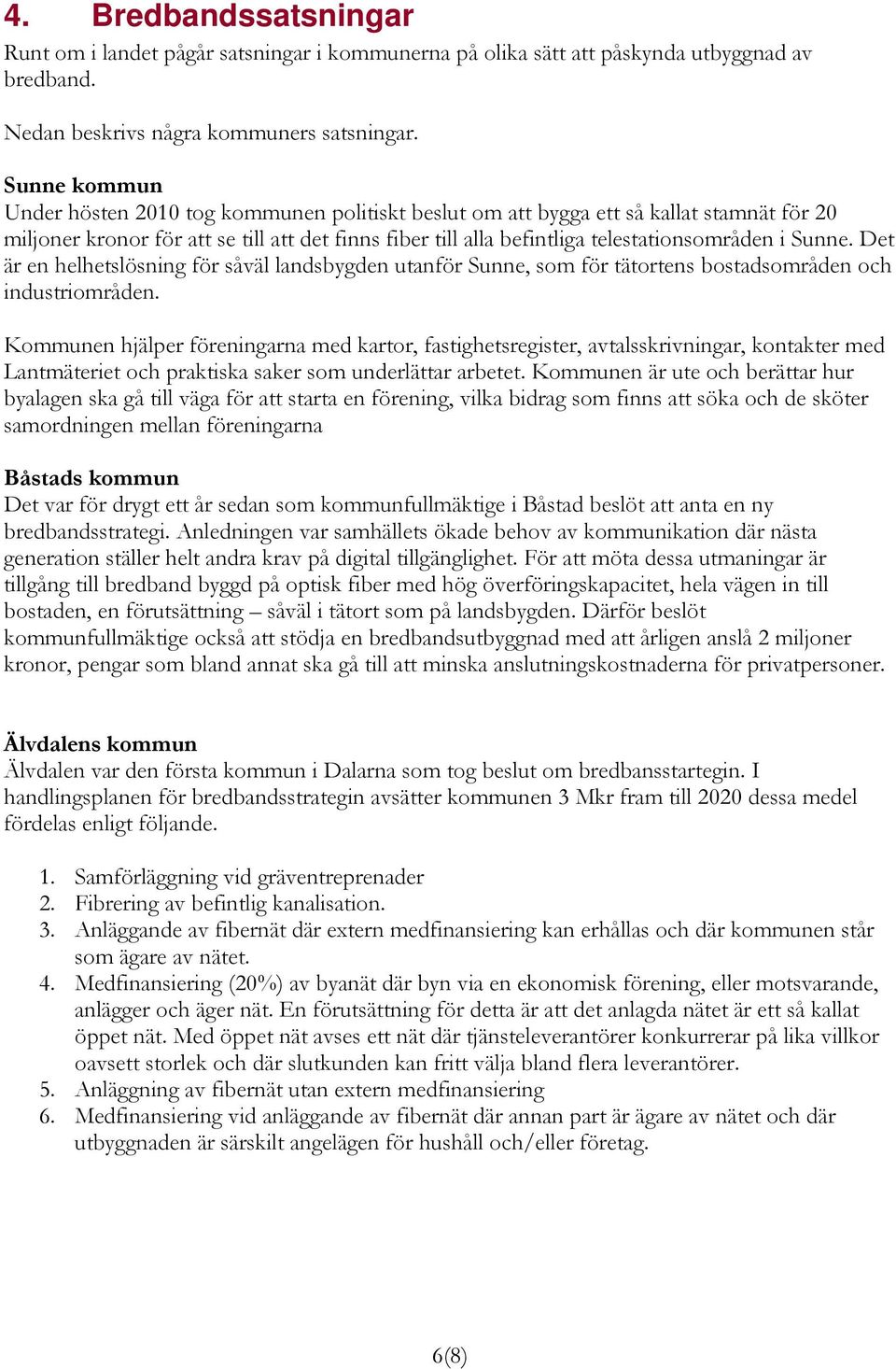 4. Bredbandssatsningar

Runt om i landet pågår satsningar i kommunerna på olika sätt att påskynda utbyggnad av bredband.

Nedan beskrivs några kommuners satsningar.

Sunne kommun
Under hösten 2010 tog kommunen politiskt beslut om att bygga ett så kallat stamnät för 20 miljoner kronor för att se till att det finns fiber till alla befintliga telestationsområden i Sunne. Det är en helhetslösning för såväl landsbygden utanför Sunne, som för tätortens bostadsområden och industriområden.

Kommunen hjälper föreningarna med kartor, fastighetsregister, avtalsskrivningar, kontakter med Lantmäteriet och praktiska saker som underlättar arbetet. Kommunen är ute och berättar hur byalagen ska gå till väga för att starta en förening, vilka bidrag som finns att söka och de sköter samordningen mellan föreningarna

Båstads kommun
Det var för drygt ett år sedan som kommunfullmäktige i Båstad beslöt att anta en ny bredbandsstrategi. Anledningen var samhällets ökade behov av kommunikation där nästa generation ställer helt andra krav på digital tillgänglighet. För att möta dessa utmaningar är tillgång till bredband byggd på optisk fiber med hög överföringskapacitet, hela vägen in till bostaden, en förutsättning – såväl i tätort som på landsbygden. Därför beslöt kommunfullmäktige också att stödja en bredbandsutbyggnad med att årligen anslå 2 miljoner kronor, pengar som bland annat ska gå till att minska anslutningskostnaderna för privatpersoner.

Älvdalens kommun
Älvdalen var den första kommun i Dalarna som tog beslut om bredbansstartegin. I handlingsplanen för bredbandsstrategin avsätter kommunen 3 Mkr fram till 2020 dessa medel fördelas enligt följande.

1. Samförläggning vid gräventreprenader
2. Fibrering av befintlig kanalisation.
3. Anläggande av fibernät där extern medfinansiering kan erhållas och där kommunen står som ägare av nätet.
4. Medfinansiering (20%) av byanät där byn via en ekonomisk förening, eller motsvarande, anlägger och äger nät. En förutsättning för detta är att det anlagda nätet är ett så kallat öppet nät. Med öppet nät avses ett nät där tjänsteleverantörer konkurrerar på lika villkor oavsett storlek och där slutkunden kan fritt välja bland flera leverantörer.
5. Anläggning av fibernät utan extern medfinansiering
6. Medfinansiering vid anläggande av fibernät där annan part är ägare av nätet och där utbyggnaden är särskilt angelägen för hushåll och/eller företag.

6(8)